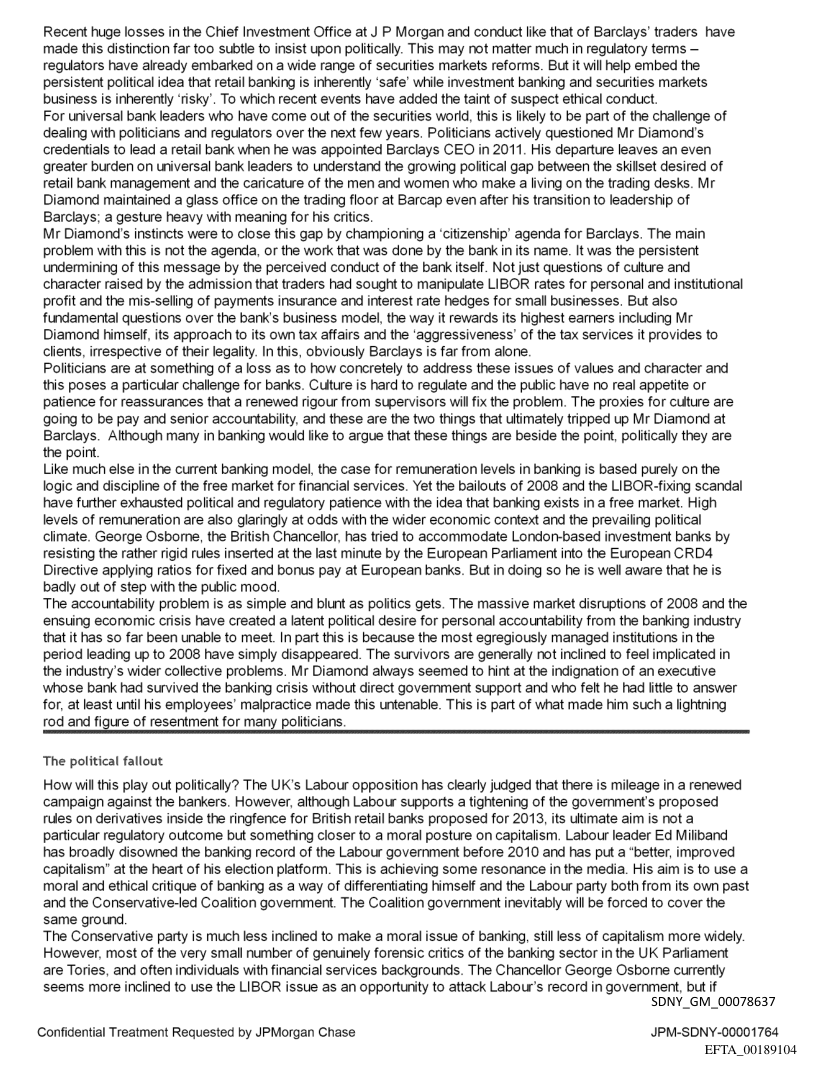 Recent huge losses in the Chief Investment Office at J P Morgan and conduct like that of Barclays' traders have made this distinction far too subtle to insist upon politically. This may not matter much in regulatory terms – regulators have already embarked on a wide range of securities markets reforms. But it will help embed the persistent political idea that retail banking is inherently 'safe' while investment banking and securities markets business is inherently 'risky'. To which recent events have added the taint of suspect ethical conduct.
For universal bank leaders who have come out of the securities world, this is likely to be part of the challenge of dealing with politicians and regulators over the next few years. Politicians actively questioned Mr Diamond's credentials to lead a retail bank when he was appointed Barclays CEO in 2011. His departure leaves an even greater burden on universal bank leaders to understand the growing political gap between the skillset desired of retail bank management and the caricature of the men and women who make a living on the trading desks. Mr Diamond maintained a glass office on the trading floor at Barcap even after his transition to leadership of Barclays; a gesture heavy with meaning for his critics.
Mr Diamond's instincts were to close this gap by championing a 'citizenship' agenda for Barclays. The main problem with this is not the agenda, or the work that was done by the bank in its name. It was the persistent undermining of this message by the perceived conduct of the bank itself. Not just questions of culture and character raised by the admission that traders had sought to manipulate LIBOR rates for personal and institutional profit and the mis-selling of payments insurance and interest rate hedges for small businesses. But also fundamental questions over the bank's business model, the way it rewards its highest earners including Mr Diamond himself, its approach to its own tax affairs and the 'aggressiveness' of the tax services it provides to clients, irrespective of their legality. In this, obviously Barclays is far from alone.
Politicians are at something of a loss as to how concretely to address these issues of values and character and this poses a particular challenge for banks. Culture is hard to regulate and the public have no real appetite or patience for reassurances that a renewed rigour from supervisors will fix the problem. The proxies for culture are going to be pay and senior accountability, and these are the two things that ultimately tripped up Mr Diamond at Barclays. Although many in banking would like to argue that these things are beside the point, politically they are the point.
Like much else in the current banking model, the case for remuneration levels in banking is based purely on the logic and discipline of the free market for financial services. Yet the bailouts of 2008 and the LIBOR-fixing scandal have further exhausted political and regulatory patience with the idea that banking exists in a free market. High levels of remuneration are also glaringly at odds with the wider economic context and the prevailing political climate. George Osborne, the British Chancellor, has tried to accommodate London-based investment banks by resisting the rather rigid rules inserted at the last minute by the European Parliament into the European CRD4 Directive applying ratios for fixed and bonus pay at European banks. But in doing so he is well aware that he is badly out of step with the public mood.
The accountability problem is as simple and blunt as politics gets. The massive market disruptions of 2008 and the ensuing economic crisis have created a latent political desire for personal accountability from the banking industry that it has so far been unable to meet. In part this is because the most egregiously managed institutions in the period leading up to 2008 have simply disappeared. The survivors are generally not inclined to feel implicated in the industry's wider collective problems. Mr Diamond always seemed to hint at the indignation of an executive whose bank had survived the banking crisis without direct government support and who felt he had little to answer for, at least until his employees' malpractice made this untenable. This is part of what made him such a lightning rod and figure of resentment for many politicians.

The political fallout

How will this play out politically? The UK's Labour opposition has clearly judged that there is mileage in a renewed campaign against the bankers. However, although Labour supports a tightening of the government's proposed rules on derivatives inside the ringfence for British retail banks proposed for 2013, its ultimate aim is not a particular regulatory outcome but something closer to a moral posture on capitalism. Labour leader Ed Miliband has broadly disowned the banking record of the Labour government before 2010 and has put a "better, improved capitalism" at the heart of his election platform. This is achieving some resonance in the media. His aim is to use a moral and ethical critique of banking as a way of differentiating himself and the Labour party both from its own past and the Conservative-led Coalition government. The Coalition government inevitably will be forced to cover the same ground.
The Conservative party is much less inclined to make a moral issue of banking, still less of capitalism more widely. However, most of the very small number of genuinely forensic critics of the banking sector in the UK Parliament are Tories, and often individuals with financial services backgrounds. The Chancellor George Osborne currently seems more inclined to use the LIBOR issue as an opportunity to attack Labour's record in government, but if

SDNY_GM_00078637

Confidential Treatment Requested by JPMorgan Chase

JPM-SDNY-00001764

EFTA_00189104